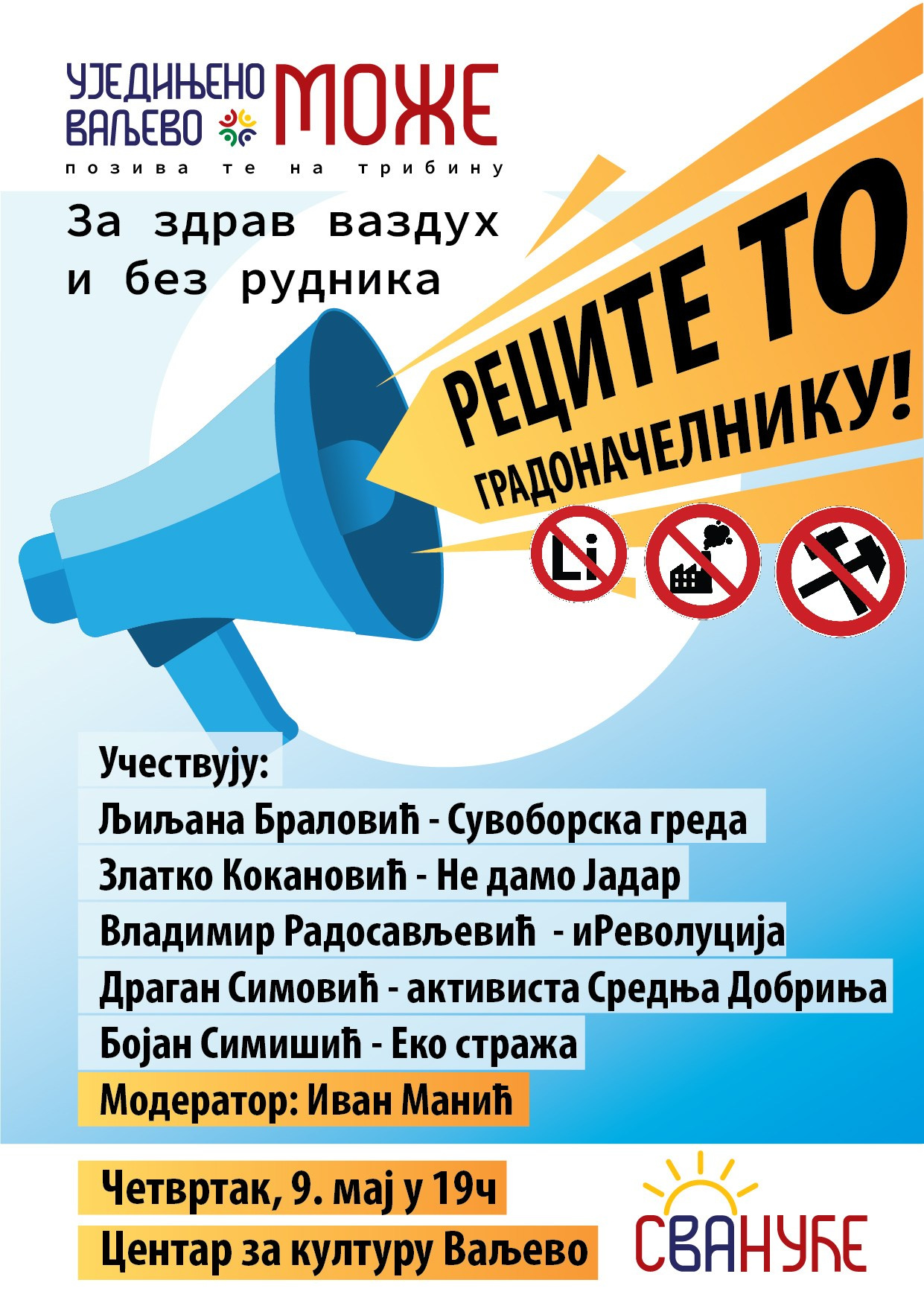 УЈЕДИЊЕНО ВАЉЕВО МОЖЕ

позива те на трибину

За здрав ваздух
и без рудника

РЕЦИТЕ ТО
ГРАДОНАЧЕЛНИКУ!

Li

Учествују:

Љиљана Браловић - Сувоборска греда

Златко Кокановић - Не дамо Јадар

Владимир Радосављевић - иРеволуција

Драган Симовић - активиста Средња Добриња

Бојан Симишић - Еко стража

Модератор: Иван Манић

Четвртак, 9. мај у 19ч

Центар за културу Ваљево

СВАНУЋЕ